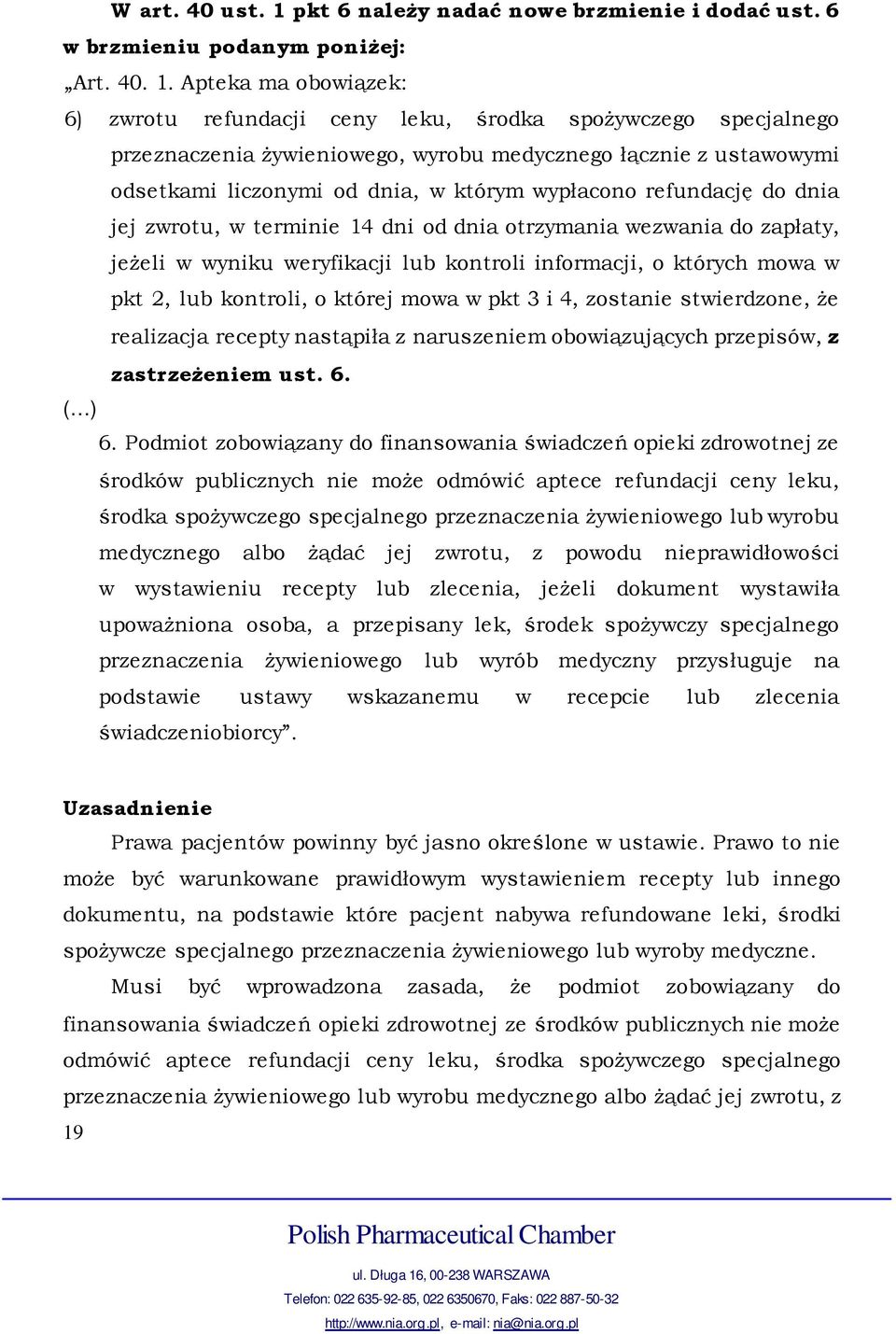 W art. 40 ust. 1 pkt 6 należy nadać nowe brzmienie i dodać ust. 6 w brzmieniu podanym poniżej:

„Art. 40. 1. Apteka ma obowiązek:

6) zwrotu refundacji ceny leku, środka spożywczego specjalnego przeznaczenia żywieniowego, wyrobu medycznego łącznie z ustawowymi odsetkami liczonymi od dnia, w którym wypłacono refundację do dnia jej zwrotu, w terminie 14 dni od dnia otrzymania wezwania do zapłaty, jeżeli w wyniku weryfikacji lub kontroli informacji, o których mowa w pkt 2, lub kontroli, o której mowa w pkt 3 i 4, zostanie stwierdzone, że realizacja recepty nastąpiła z naruszeniem obowiązujących przepisów, z zastrzeżeniem ust. 6.

(...)

6. Podmiot zobowiązany do finansowania świadczeń opieki zdrowotnej ze środków publicznych nie może odmówić aptece refundacji ceny leku, środka spożywczego specjalnego przeznaczenia żywieniowego lub wyrobu medycznego albo żądać jej zwrotu, z powodu nieprawidłowości w wystawieniu recepty lub zlecenia, jeżeli dokument wystawiła upoważniona osoba, a przepisany lek, środek spożywczy specjalnego przeznaczenia żywieniowego lub wyrób medyczny przysługuje na podstawie ustawy wskazanemu w recepcie lub zlecenia świadczeniobiorcy”.

Uzasadnienie

Prawa pacjentów powinny być jasno określone w ustawie. Prawo to nie może być warunkowane prawidłowym wystawieniem recepty lub innego dokumentu, na podstawie które pacjent nabywa refundowane leki, środki spożywcze specjalnego przeznaczenia żywieniowego lub wyroby medyczne.

Musi być wprowadzona zasada, że podmiot zobowiązany do finansowania świadczeń opieki zdrowotnej ze środków publicznych nie może odmówić aptece refundacji ceny leku, środka spożywczego specjalnego przeznaczenia żywieniowego lub wyrobu medycznego albo żądać jej zwrotu, z

19

Polish Pharmaceutical Chamber

ul. Długa 16, 00-238 WARSZAWA

Telefon: 022 635-92-85, 022 6350670, Faks: 022 887-50-32

http://www.nia.org.pl, e-mail: nia@nia.org.pl